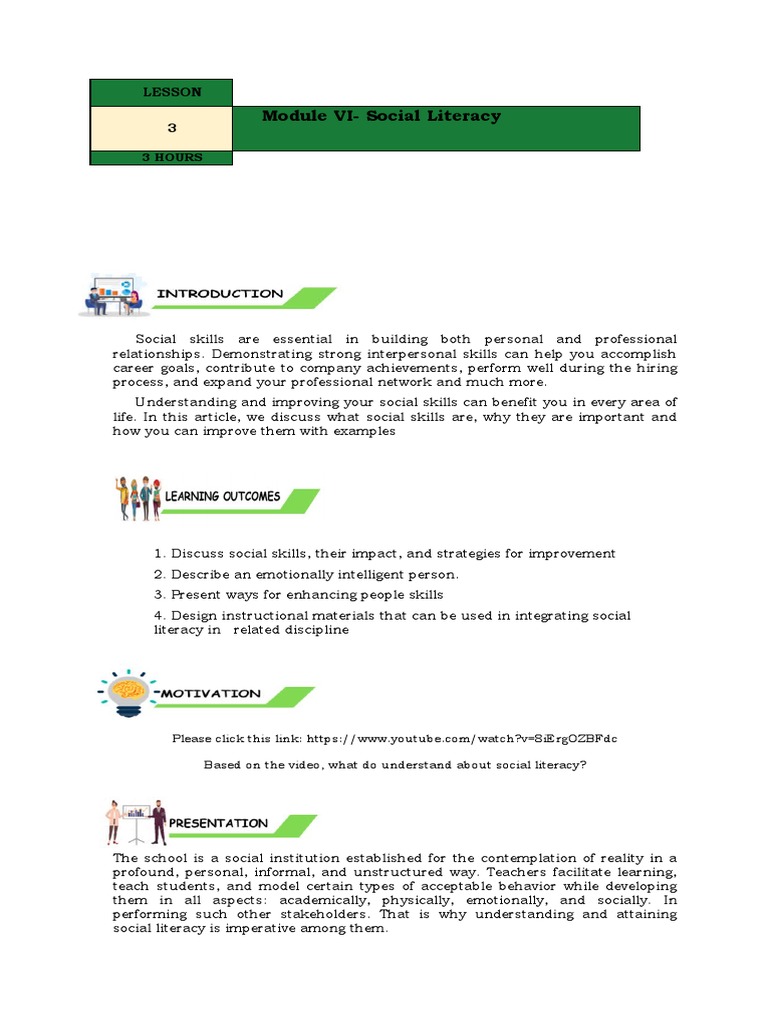 LESSON

3

3 HOURS

Module VI- Social Literacy

INTRODUCTION

Social skills are essential in building both personal and professional relationships. Demonstrating strong interpersonal skills can help you accomplish career goals, contribute to company achievements, perform well during the hiring process, and expand your professional network and much more.

Understanding and improving your social skills can benefit you in every area of life. In this article, we discuss what social skills are, why they are important and how you can improve them with examples

LEARNING OUTCOMES

1. Discuss social skills, their impact, and strategies for improvement
2. Describe an emotionally intelligent person.
3. Present ways for enhancing people skills
4. Design instructional materials that can be used in integrating social literacy in related discipline

MOTIVATION

Please click this link: https://www.youtube.com/watch?v=8iErgOZBFdc

Based on the video, what do understand about social literacy?

PRESENTATION

The school is a social institution established for the contemplation of reality in a profound, personal, informal, and unstructured way. Teachers facilitate learning, teach students, and model certain types of acceptable behavior while developing them in all aspects: academically, physically, emotionally, and socially. In performing such other stakeholders. That is why understanding and attaining social literacy is imperative among them.